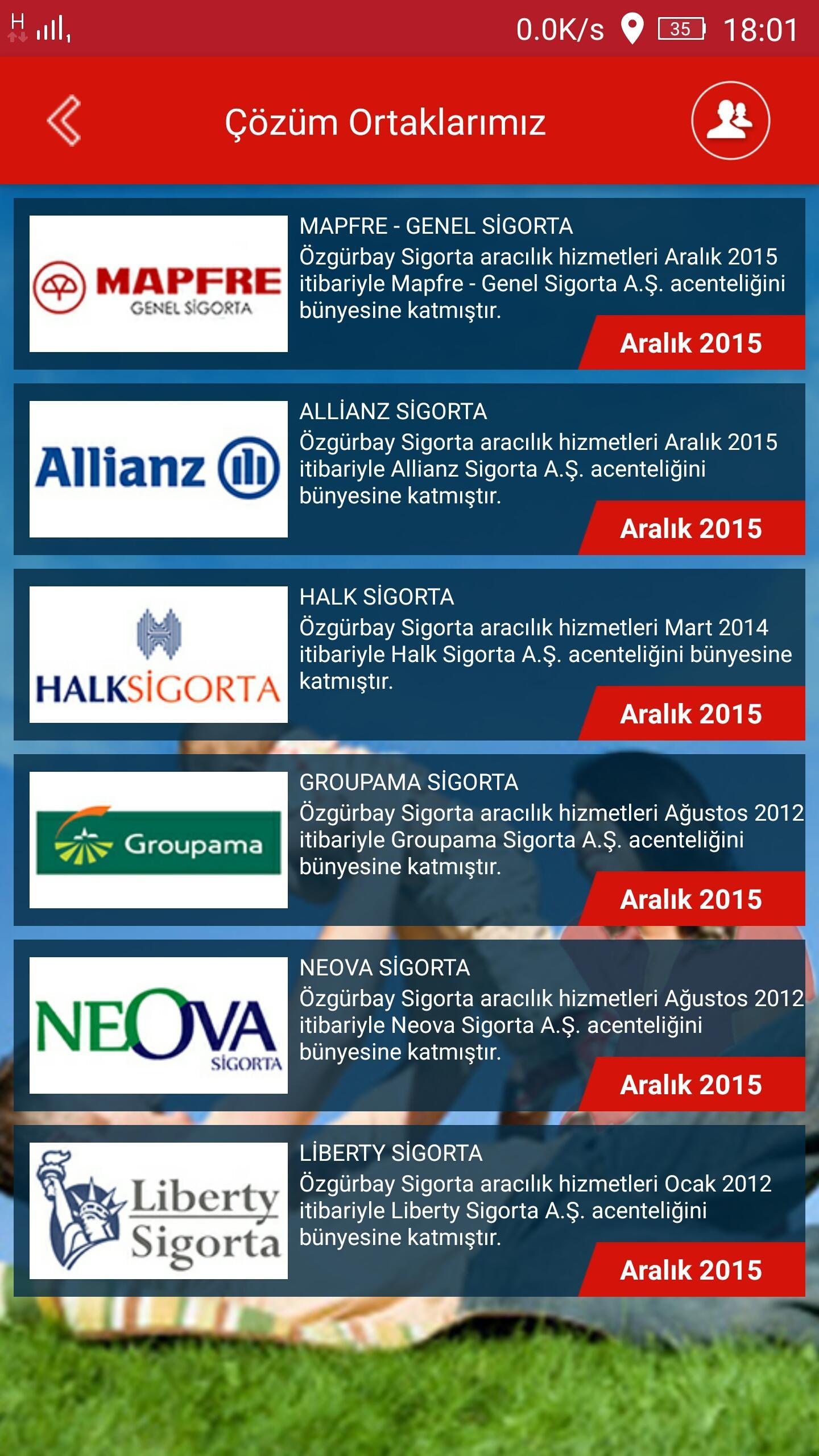 H 0.0K/s 35 18:01

Çözüm Ortaklarımız

MAPFRE GENEL SİGORTA

MAPFRE - GENEL SİGORTA
Özgürbay Sigorta aracılık hizmetleri Aralık 2015 itibariyle Mapfre - Genel Sigorta A.Ş. acenteliğini bünyesine katmıştır.
Aralık 2015

Allianz

ALLİANZ SİGORTA
Özgürbay Sigorta aracılık hizmetleri Aralık 2015 itibariyle Allianz Sigorta A.Ş. acenteliğini bünyesine katmıştır.
Aralık 2015

HALKSİGORTA

HALK SİGORTA
Özgürbay Sigorta aracılık hizmetleri Mart 2014 itibariyle Halk Sigorta A.Ş. acenteliğini bünyesine katmıştır.
Aralık 2015

Groupama

GROUPAMA SİGORTA
Özgürbay Sigorta aracılık hizmetleri Ağustos 2012 itibariyle Groupama Sigorta A.Ş. acenteliğini bünyesine katmıştır.
Aralık 2015

NEOVA SİGORTA

NEOVA SİGORTA
Özgürbay Sigorta aracılık hizmetleri Ağustos 2012 itibariyle Neova Sigorta A.Ş. acenteliğini bünyesine katmıştır.
Aralık 2015

Liberty Sigorta

LİBERTY SİGORTA
Özgürbay Sigorta aracılık hizmetleri Ocak 2012 itibariyle Liberty Sigorta A.Ş. acenteliğini bünyesine katmıştır.
Aralık 2015